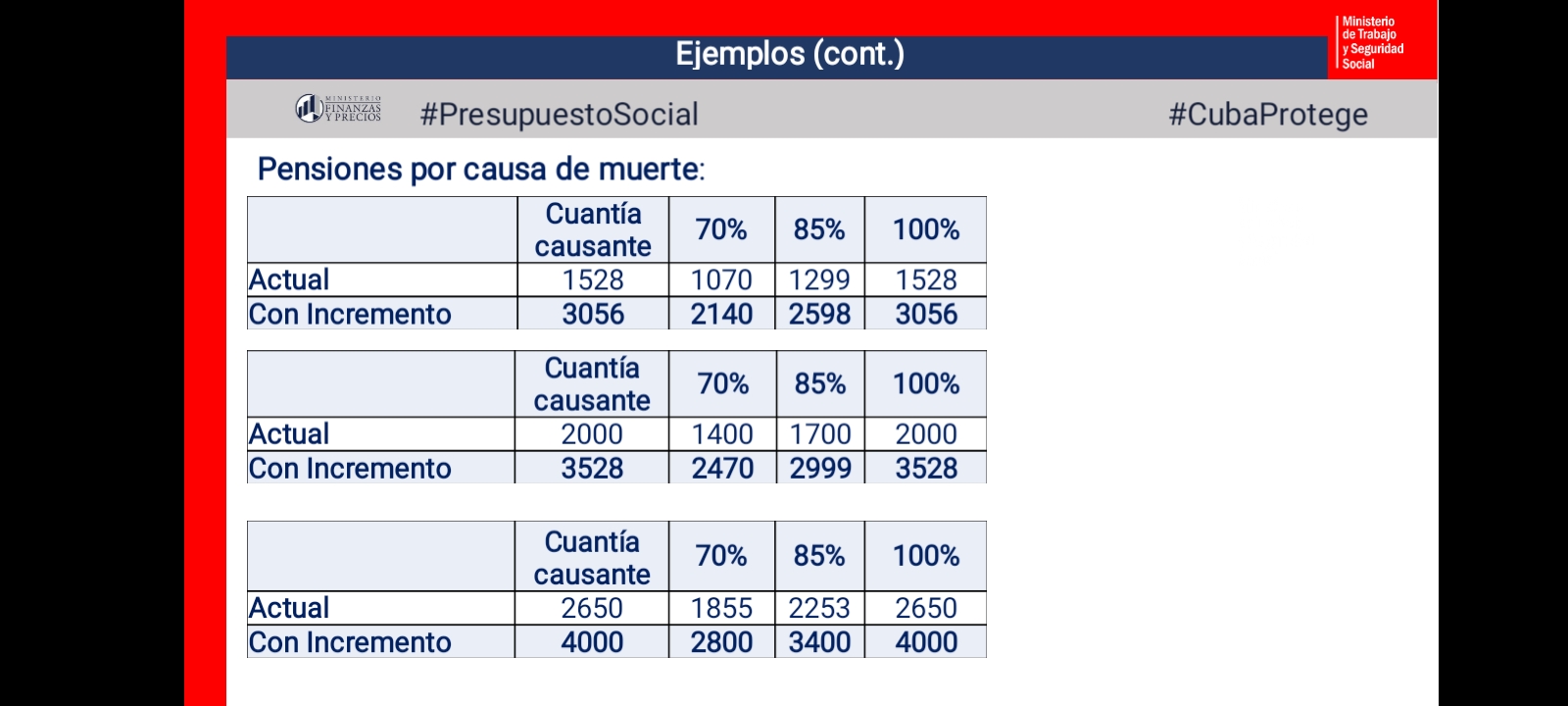 Ejemplos (cont.)

Ministerio de Trabajo y Seguridad Social

MINISTERIO FINANZAS Y PRECIOS

#PresupuestoSocial

#CubaProtege

Pensiones por causa de muerte:

| | Cuantía causante | 70% | 85% | 100% |
|---|---|---|---|---|
| Actual | 1528 | 1070 | 1299 | 1528 |
| Con Incremento | 3056 | 2140 | 2598 | 3056 |

| | Cuantía causante | 70% | 85% | 100% |
|---|---|---|---|---|
| Actual | 2000 | 1400 | 1700 | 2000 |
| Con Incremento | 3528 | 2470 | 2999 | 3528 |

| | Cuantía causante | 70% | 85% | 100% |
|---|---|---|---|---|
| Actual | 2650 | 1855 | 2253 | 2650 |
| Con Incremento | 4000 | 2800 | 3400 | 4000 |